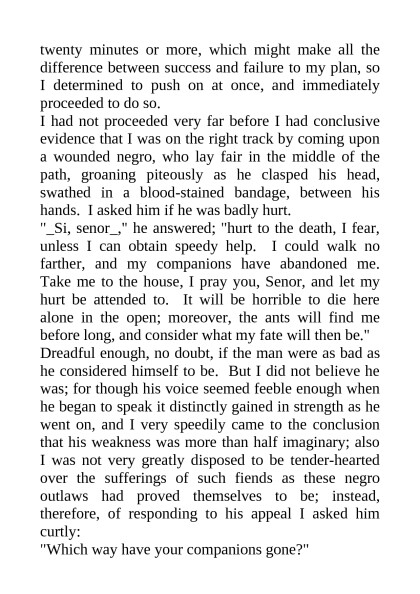 twenty minutes or more, which might make all the difference between success and failure to my plan, so I determined to push on at once, and immediately proceeded to do so.

I had not proceeded very far before I had conclusive evidence that I was on the right track by coming upon a wounded negro, who lay fair in the middle of the path, groaning piteously as he clasped his head, swathed in a blood-stained bandage, between his hands. I asked him if he was badly hurt.

"_Si, senor_," he answered; "hurt to the death, I fear, unless I can obtain speedy help. I could walk no farther, and my companions have abandoned me. Take me to the house, I pray you, Senor, and let my hurt be attended to. It will be horrible to die here alone in the open; moreover, the ants will find me before long, and consider what my fate will then be."

Dreadful enough, no doubt, if the man were as bad as he considered himself to be. But I did not believe he was; for though his voice seemed feeble enough when he began to speak it distinctly gained in strength as he went on, and I very speedily came to the conclusion that his weakness was more than half imaginary; also I was not very greatly disposed to be tender-hearted over the sufferings of such fiends as these negro outlaws had proved themselves to be; instead, therefore, of responding to his appeal I asked him curtly:

"Which way have your companions gone?"